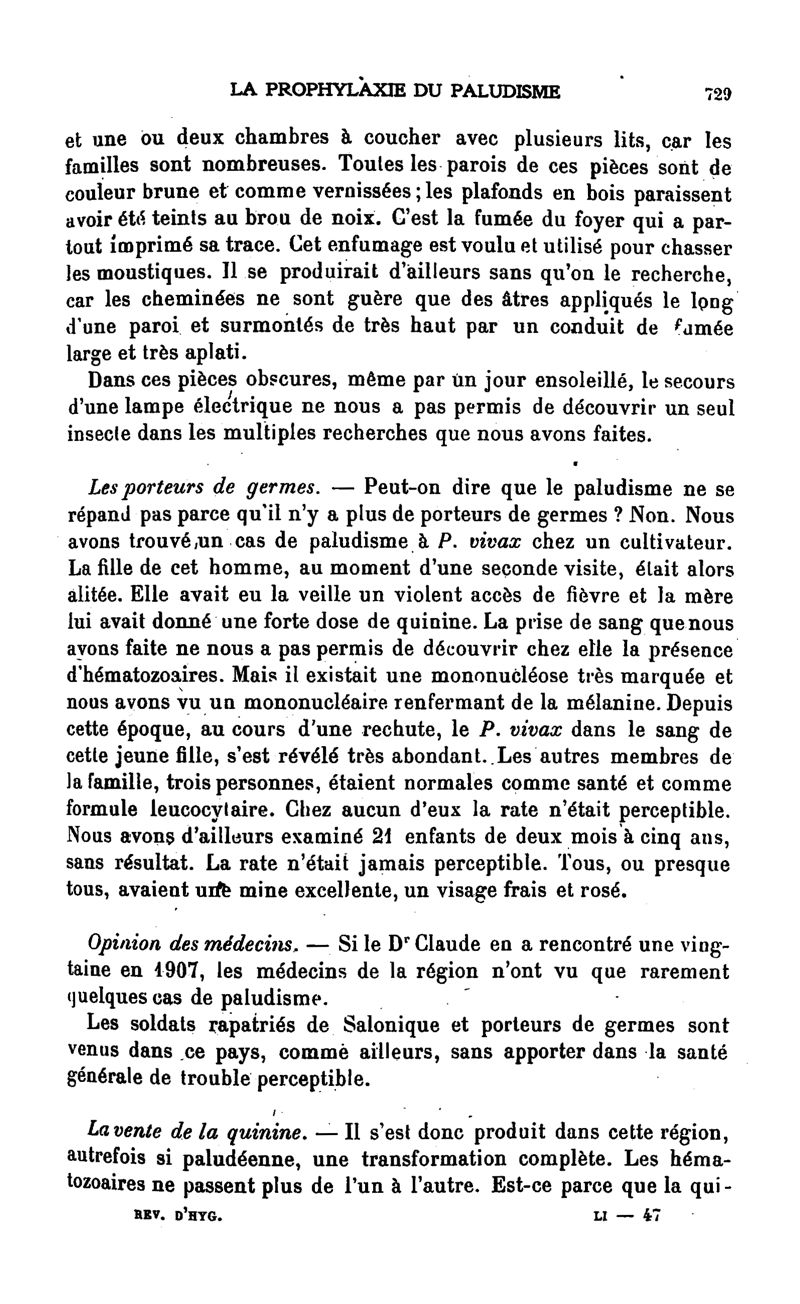 LA PROPHYLAXIE DU PALUDISME 729

et une ou deux chambres à coucher avec plusieurs lits, car les familles sont nombreuses. Toutes les parois de ces pièces sont de couleur brune et comme vernissées; les plafonds en bois paraissent avoir été teints au brou de noix. C'est la fumée du foyer qui a partout imprimé sa trace. Cet enfumage est voulu et utilisé pour chasser les moustiques. Il se produirait d'ailleurs sans qu'on le recherche, car les cheminées ne sont guère que des âtres appliqués le long d'une paroi et surmontés de très haut par un conduit de fumée large et très aplati.

Dans ces pièces obscures, même par un jour ensoleillé, le secours d'une lampe électrique ne nous a pas permis de découvrir un seul insecte dans les multiples recherches que nous avons faites.

Les porteurs de germes. — Peut-on dire que le paludisme ne se répand pas parce qu'il n'y a plus de porteurs de germes ? Non. Nous avons trouvé un cas de paludisme à P. vivax chez un cultivateur. La fille de cet homme, au moment d'une seconde visite, était alors alitée. Elle avait eu la veille un violent accès de fièvre et la mère lui avait donné une forte dose de quinine. La prise de sang que nous avons faite ne nous a pas permis de découvrir chez elle la présence d'hématozoaires. Mais il existait une mononucléose très marquée et nous avons vu un mononucléaire renfermant de la mélanine. Depuis cette époque, au cours d'une rechute, le P. vivax dans le sang de cette jeune fille, s'est révélé très abondant. Les autres membres de la famille, trois personnes, étaient normales comme santé et comme formule leucocytaire. Chez aucun d'eux la rate n'était perceptible. Nous avons d'ailleurs examiné 21 enfants de deux mois à cinq ans, sans résultat. La rate n'était jamais perceptible. Tous, ou presque tous, avaient une mine excellente, un visage frais et rosé.

Opinion des médecins. — Si le Dr Claude en a rencontré une vingtaine en 1907, les médecins de la région n'ont vu que rarement quelques cas de paludisme.

Les soldats rapatriés de Salonique et porteurs de germes sont venus dans ce pays, comme ailleurs, sans apporter dans la santé générale de trouble perceptible.

La vente de la quinine. — Il s'est donc produit dans cette région, autrefois si paludéenne, une transformation complète. Les hématozoaires ne passent plus de l'un à l'autre. Est-ce parce que la qui-

REV. D'HYG. LI — 47